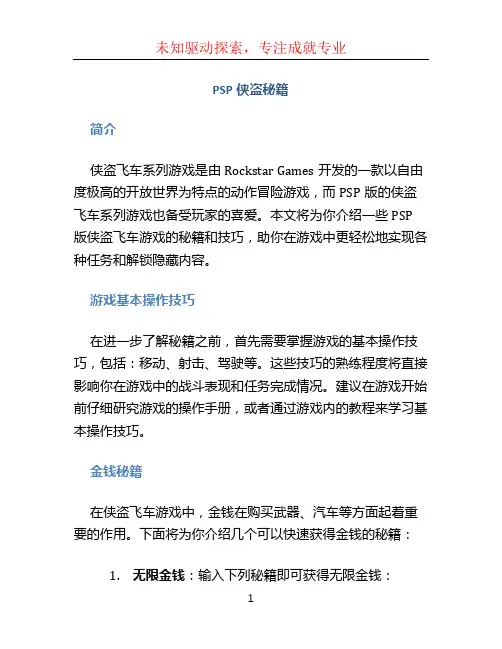 未知驱动探索，专注成就专业

PSP 侠盗秘籍

简介

侠盗飞车系列游戏是由 Rockstar Games 开发的一款以自由度极高的开放世界为特点的动作冒险游戏，而 PSP 版的侠盗飞车系列游戏也备受玩家的喜爱。本文将为你介绍一些 PSP 版侠盗飞车游戏的秘籍和技巧，助你在游戏中更轻松地实现各种任务和解锁隐藏内容。

游戏基本操作技巧

在进一步了解秘籍之前，首先需要掌握游戏的基本操作技巧，包括：移动、射击、驾驶等。这些技巧的熟练程度将直接影响你在游戏中的战斗表现和任务完成情况。建议在游戏开始前仔细研究游戏的操作手册，或者通过游戏内的教程来学习基本操作技巧。

金钱秘籍

在侠盗飞车游戏中，金钱在购买武器、汽车等方面起着重要的作用。下面将为你介绍几个可以快速获得金钱的秘籍：

1. 无限金钱：输入下列秘籍即可获得无限金钱：

1